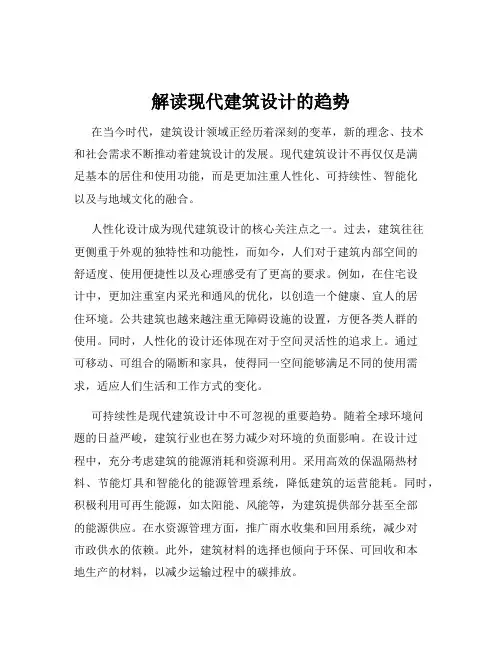 解读现代建筑设计的趋势

在当今时代，建筑设计领域正经历着深刻的变革，新的理念、技术和社会需求不断推动着建筑设计的发展。现代建筑设计不再仅仅是满足基本的居住和使用功能，而是更加注重人性化、可持续性、智能化以及与地域文化的融合。

人性化设计成为现代建筑设计的核心关注点之一。过去，建筑往往更侧重于外观的独特性和功能性，而如今，人们对于建筑内部空间的舒适度、使用便捷性以及心理感受有了更高的要求。例如，在住宅设计中，更加注重室内采光和通风的优化，以创造一个健康、宜人的居住环境。公共建筑也越来越注重无障碍设施的设置，方便各类人群的使用。同时，人性化的设计还体现在对于空间灵活性的追求上。通过可移动、可组合的隔断和家具，使得同一空间能够满足不同的使用需求，适应人们生活和工作方式的变化。

可持续性是现代建筑设计中不可忽视的重要趋势。随着全球环境问题的日益严峻，建筑行业也在努力减少对环境的负面影响。在设计过程中，充分考虑建筑的能源消耗和资源利用。采用高效的保温隔热材料、节能灯具和智能化的能源管理系统，降低建筑的运营能耗。同时，积极利用可再生能源，如太阳能、风能等，为建筑提供部分甚至全部的能源供应。在水资源管理方面，推广雨水收集和回用系统，减少对市政供水的依赖。此外，建筑材料的选择也倾向于环保、可回收和本地生产的材料，以减少运输过程中的碳排放。